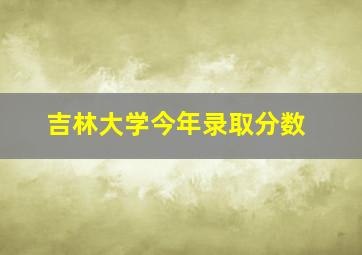 吉林大学今年录取分数